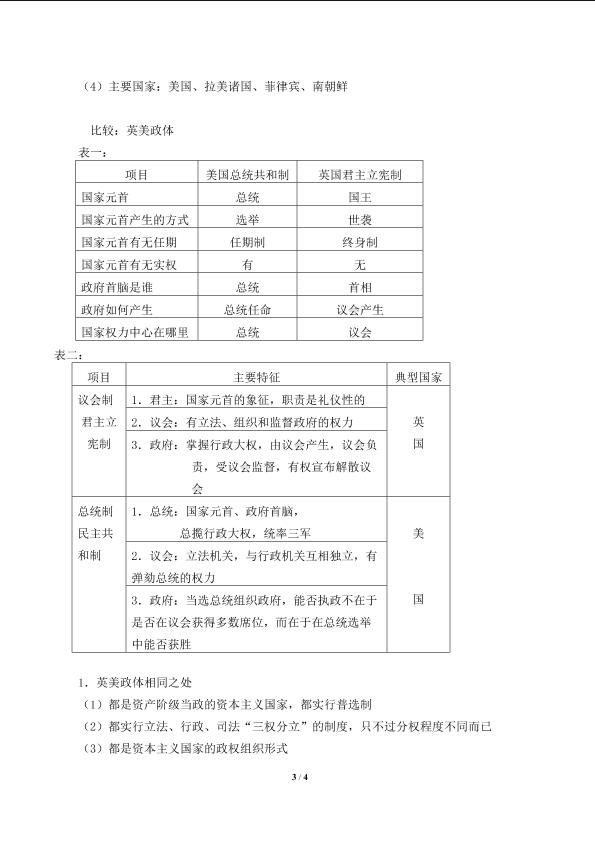 （4）主要国家：美国、拉美诸国、菲律宾、南朝鲜

比较：英美政体

表一：

| 项目 | 美国总统共和制 | 英国君主立宪制 |
|---|---|---|
| 国家元首 | 总统 | 国王 |
| 国家元首产生的方式 | 选举 | 世袭 |
| 国家元首有无任期 | 任期制 | 终身制 |
| 国家元首有无实权 | 有 | 无 |
| 政府首脑是谁 | 总统 | 首相 |
| 政府如何产生 | 总统任命 | 议会产生 |
| 国家权力中心在哪里 | 总统 | 议会 |

表二：

| 项目 | 主要特征 | 典型国家 |
|---|---|---|
| 议会制君主立宪制 | 1．君主：国家元首的象征，职责是礼仪性的 | 英国 |
| | 2．议会：有立法、组织和监督政府的权力 | |
| | 3．政府：掌握行政大权，由议会产生，议会负责，受议会监督，有权宣布解散议会 | |
| 总统制民主共和制 | 1．总统：国家元首、政府首脑，总揽行政大权，统率三军 | 美国 |
| | 2．议会：立法机关，与行政机关互相独立，有弹劾总统的权力 | |
| | 3．政府：当选总统组织政府，能否执政不在于是否在议会获得多数席位，而在于在总统选举中能否获胜 | |

1．英美政体相同之处

（1）都是资产阶级当政的资本主义国家，都实行普选制

（2）都实行立法、行政、司法“三权分立”的制度，只不过分权程度不同而已

（3）都是资本主义国家的政权组织形式

3 / 4